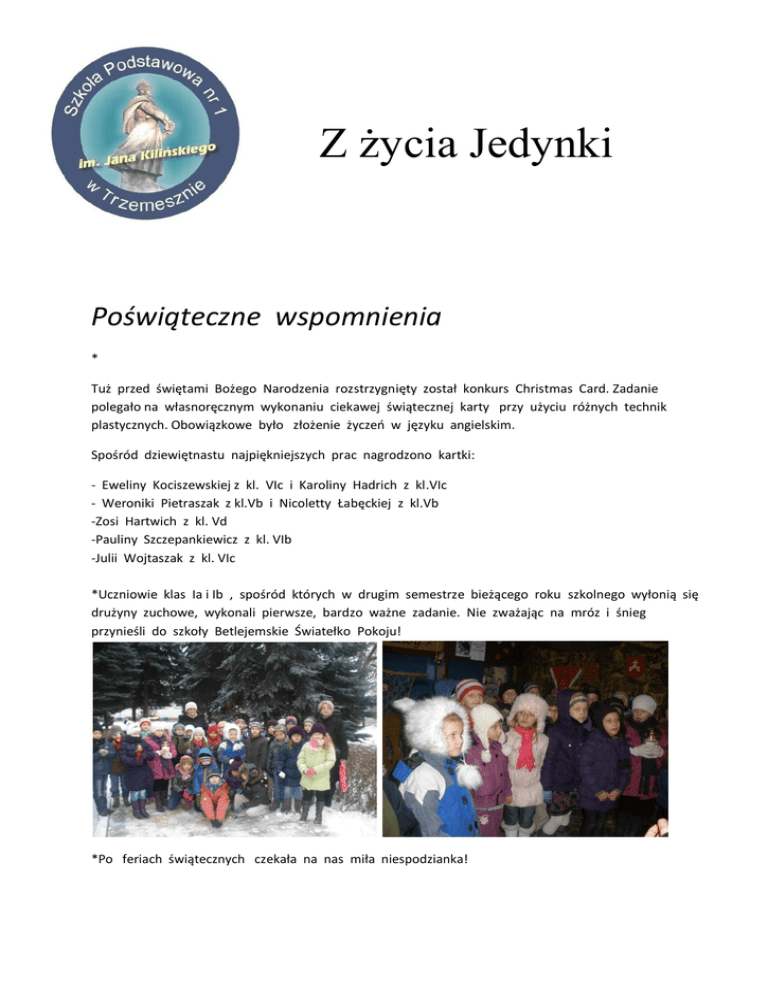 Szkoła Podstawowa nr 1
im. Jana Kilińskiego
w Trzemesznie

Z życia Jedynki

Poświąteczne wspomnienia

*

Tuż przed świętami Bożego Narodzenia rozstrzygnięty został konkurs Christmas Card. Zadanie polegało na własnoręcznym wykonaniu ciekawej świątecznej karty przy użyciu różnych technik plastycznych. Obowiązkowe było złożenie życzeń w języku angielskim.

Spośród dziewiętnastu najpiękniejszych prac nagrodzono kartki:

- Eweliny Kociszewskiej z kl. VIc i Karoliny Hadrich z kl.VIc
- Weroniki Pietraszak z kl.Vb i Nicoletty Łabęckiej z kl.Vb
-Zosi Hartwich z kl. Vd
-Pauliny Szczepankiewicz z kl. VIb
-Julii Wojtaszak z kl. VIc

*Uczniowie klas Ia i Ib , spośród których w drugim semestrze bieżącego roku szkolnego wyłonią się drużyny zuchowe, wykonali pierwsze, bardzo ważne zadanie. Nie zważając na mróz i śnieg przynieśli do szkoły Betlejemskie Światełko Pokoju!

*Po feriach świątecznych czekała na nas miła niespodzianka!